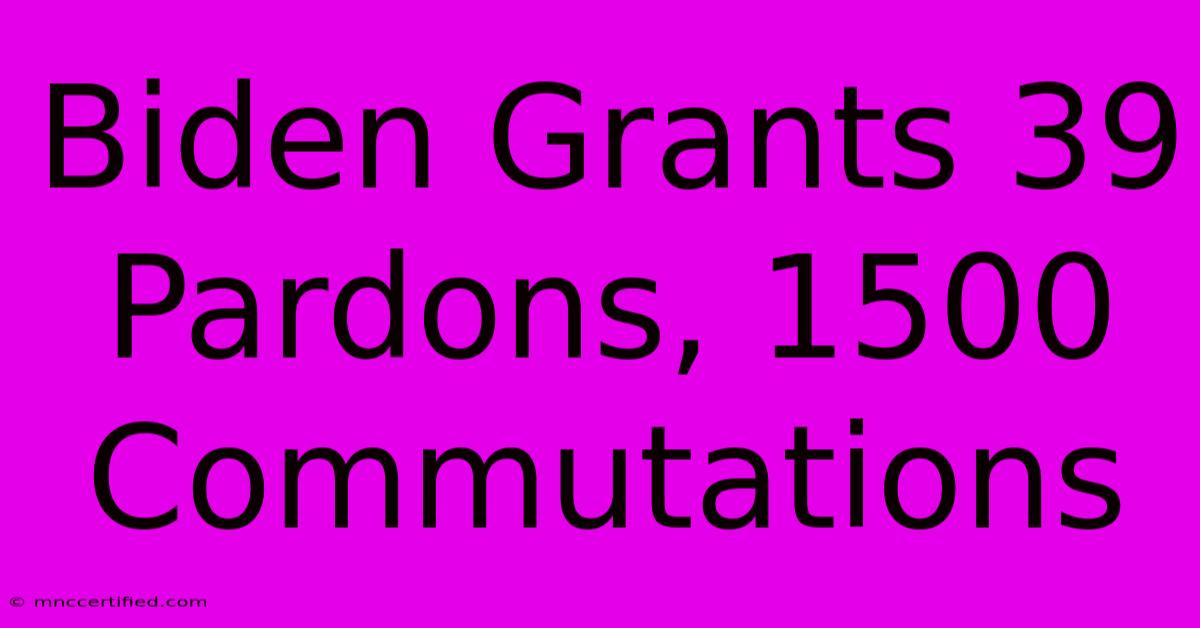 Biden Grants 39 Pardons, 1500 Commutations

© mnccertified.com